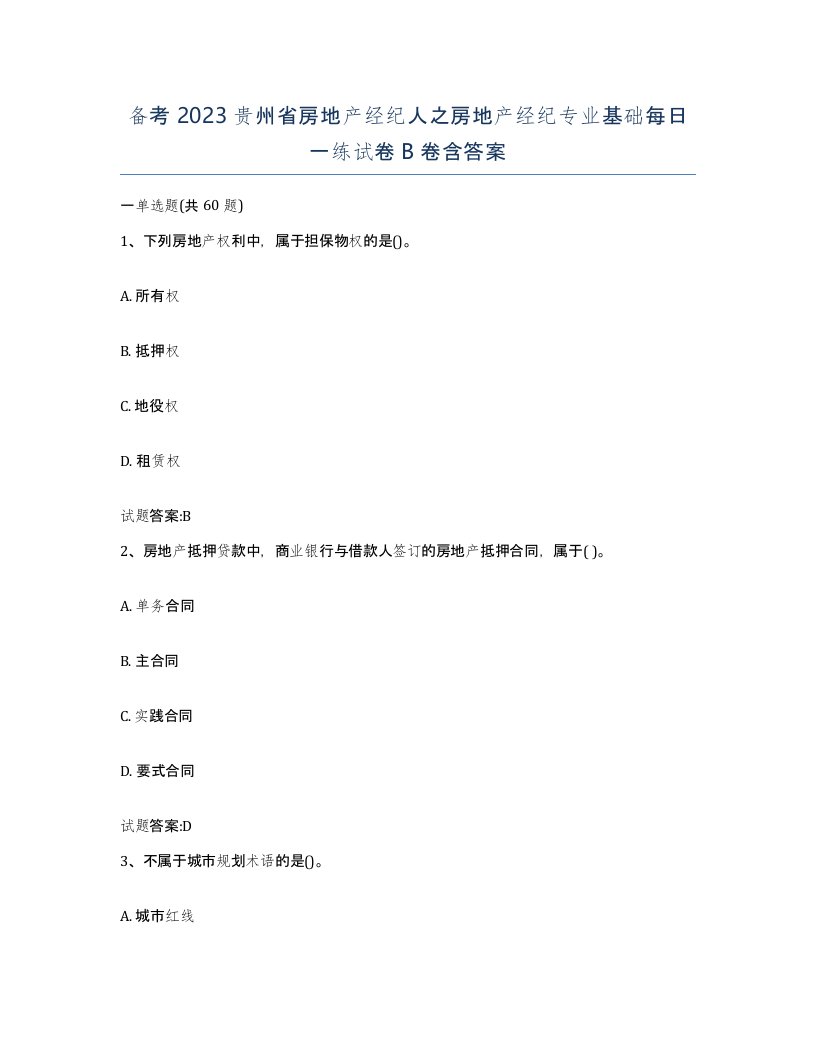 备考 2023 贵州省房地产经纪人之房地产经纪专业基础每日一练试卷 B 卷含答案

一单选题(共 60 题)

1、下列房地产权利中，属于担保物权的是()。

A. 所有权

B. 抵押权

C. 地役权

D. 租赁权

试题答案:B

2、房地产抵押贷款中，商业银行与借款人签订的房地产抵押合同，属于( )。

A. 单务合同

B. 主合同

C. 实践合同

D. 要式合同

试题答案:D

3、不属于城市规划术语的是()。

A. 城市红线